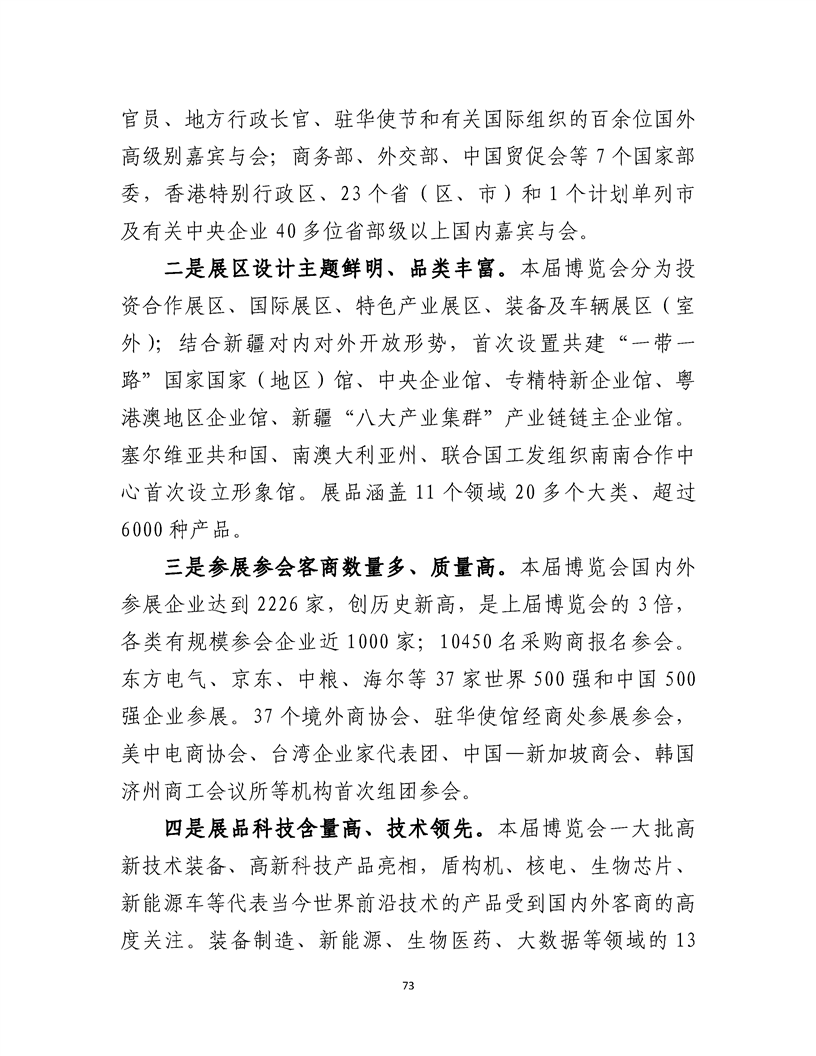 官员、地方行政长官、驻华使节和有关国际组织的百余位国外高级别嘉宾与会；商务部、外交部、中国贸促会等 7 个国家部委，香港特别行政区、23 个省（区、市）和 1 个计划单列市及有关中央企业 40 多位省部级以上国内嘉宾与会。

二是展区设计主题鲜明、品类丰富。本届博览会分为投资合作展区、国际展区、特色产业展区、装备及车辆展区（室外）；结合新疆对内对外开放形势，首次设置共建“一带一路”国家国家（地区）馆、中央企业馆、专精特新企业馆、粤港澳地区企业馆、新疆“八大产业集群”产业链链主企业馆。塞尔维亚共和国、南澳大利亚州、联合国工发组织南南合作中心首次设立形象馆。展品涵盖 11 个领域 20 多个大类、超过 6000 种产品。

三是参展参会客商数量多、质量高。本届博览会国内外参展企业达到 2226 家，创历史新高，是上届博览会的 3 倍，各类有规模参会企业近 1000 家；10450 名采购商报名参会。东方电气、京东、中粮、海尔等 37 家世界 500 强和中国 500 强企业参展。37 个境外商协会、驻华使馆经商处参展参会，美中电商协会、台湾企业家代表团、中国—新加坡商会、韩国济州商工会议所等机构首次组团参会。

四是展品科技含量高、技术领先。本届博览会一大批高新技术装备、高新科技产品亮相，盾构机、核电、生物芯片、新能源车等代表当今世界前沿技术的产品受到国内外客商的高度关注。装备制造、新能源、生物医药、大数据等领域的 13

73